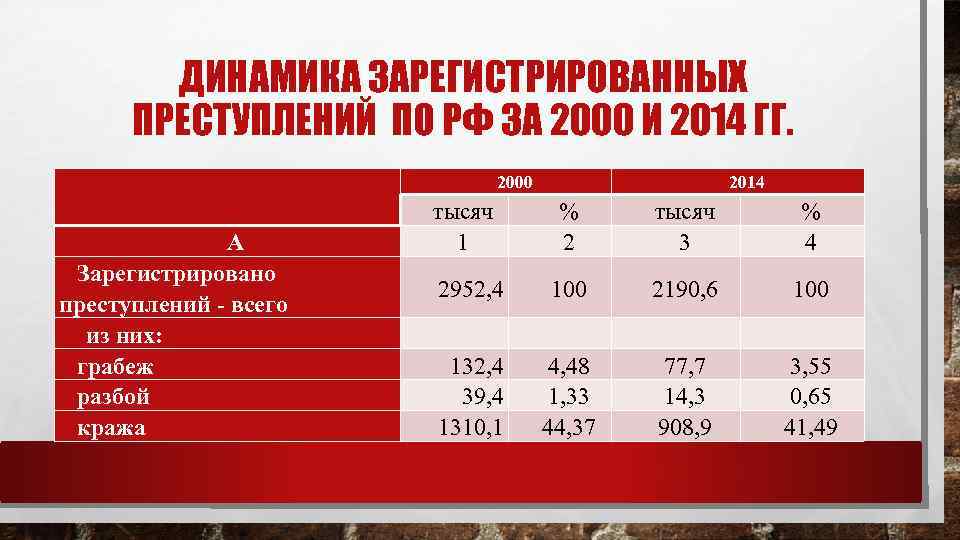 ДИНАМИКА ЗАРЕГИСТРИРОВАННЫХ ПРЕСТУПЛЕНИЙ ПО РФ ЗА 2000 И 2014 ГГ.

| | 2000 | | 2014 | |
|---|---|---|---|---|
| | тысяч | % | тысяч | % |
| А | 1 | 2 | 3 | 4 |
| Зарегистрировано преступлений - всего | 2952,4 | 100 | 2190,6 | 100 |
| из них: | | | | |
| грабеж | 132,4 | 4,48 | 77,7 | 3,55 |
| разбой | 39,4 | 1,33 | 14,3 | 0,65 |
| кража | 1310,1 | 44,37 | 908,9 | 41,49 |